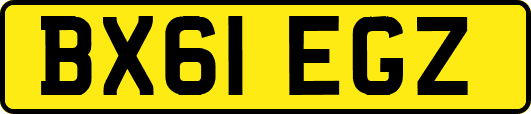 BX61 EGZ